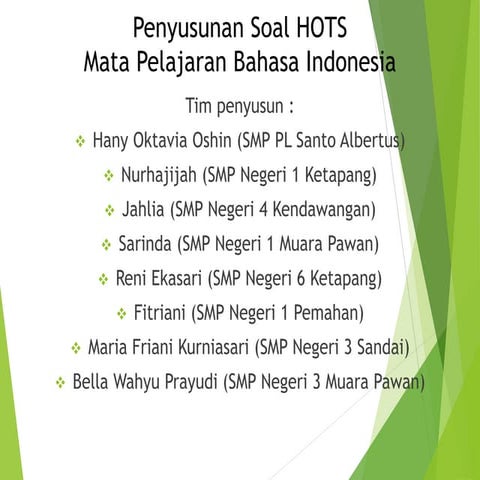 Penyusunan Soal HOTS
Mata Pelajaran Bahasa Indonesia

Tim penyusun :

❖ Hany Oktavia Oshin (SMP PL Santo Albertus)
❖ Nurhajijah (SMP Negeri 1 Ketapang)
❖ Jahlia (SMP Negeri 4 Kendawangan)
❖ Sarinda (SMP Negeri 1 Muara Pawan)
❖ Reni Ekasari (SMP Negeri 6 Ketapang)
❖ Fitriani (SMP Negeri 1 Pemahan)
❖ Maria Friani Kurniasari (SMP Negeri 3 Sandai)
❖ Bella Wahyu Prayudi (SMP Negeri 3 Muara Pawan)